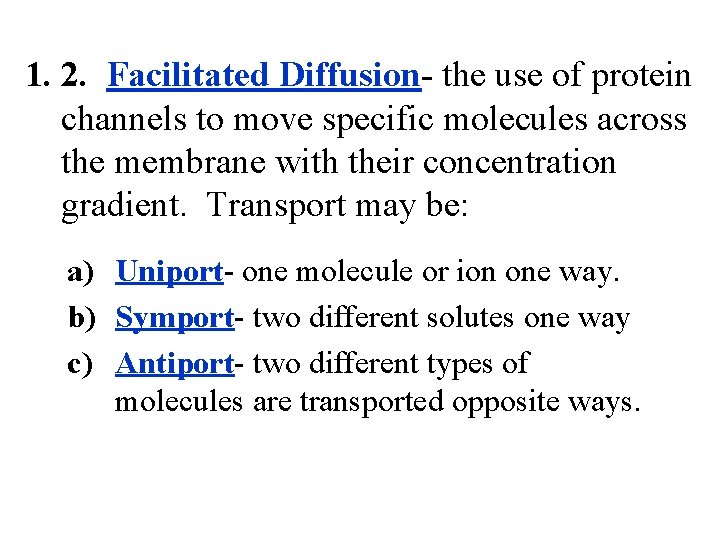 1. 2. Facilitated Diffusion- the use of protein channels to move specific molecules across the membrane with their concentration gradient. Transport may be:

a) Uniport- one molecule or ion one way.

b) Symport- two different solutes one way

c) Antiport- two different types of molecules are transported opposite ways.